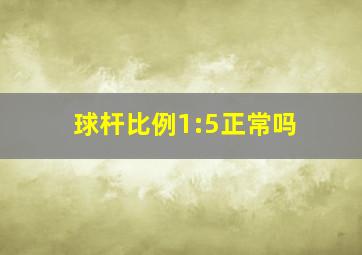 球杆比例1:5正常吗